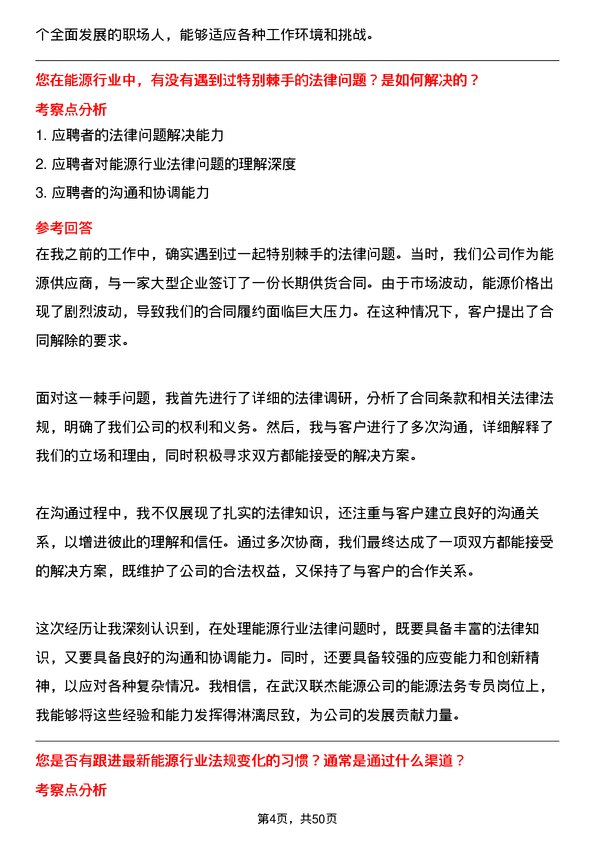 个全面发展的职场人，能够适应各种工作环境和挑战。

您在能源行业中，有没有遇到过特别棘手的法律问题？是如何解决的？

考察点分析

1. 应聘者的法律问题解决能力

2. 应聘者对能源行业法律问题的理解深度

3. 应聘者的沟通和协调能力

参考回答

在我之前的工作中，确实遇到过一起特别棘手的法律问题。当时，我们公司作为能源供应商，与一家大型企业签订了一份长期供货合同。由于市场波动，能源价格出现了剧烈波动，导致我们的合同履约面临巨大压力。在这种情况下，客户提出了合同解除的要求。

面对这一棘手问题，我首先进行了详细的法律调研，分析了合同条款和相关法律法规，明确了我们公司的权利和义务。然后，我与客户进行了多次沟通，详细解释了我们的立场和理由，同时积极寻求双方都能接受的解决方案。

在沟通过程中，我不仅展现了扎实的法律知识，还注重与客户建立良好的沟通关系，以增进彼此的理解和信任。通过多次协商，我们最终达成了一项双方都能接受的解决方案，既维护了公司的合法权益，又保持了与客户的合作关系。

这次经历让我深刻认识到，在处理能源行业法律问题时，既要具备丰富的法律知识，又要具备良好的沟通和协调能力。同时，还要具备较强的应变能力和创新精神，以应对各种复杂情况。我相信，在武汉联杰能源公司的能源法务专员岗位上，我能够将这些经验和能力发挥得淋漓尽致，为公司的发展贡献力量。

您是否有跟进最新能源行业法规变化的习惯？通常是通过什么渠道？

考察点分析

第4页，共50页